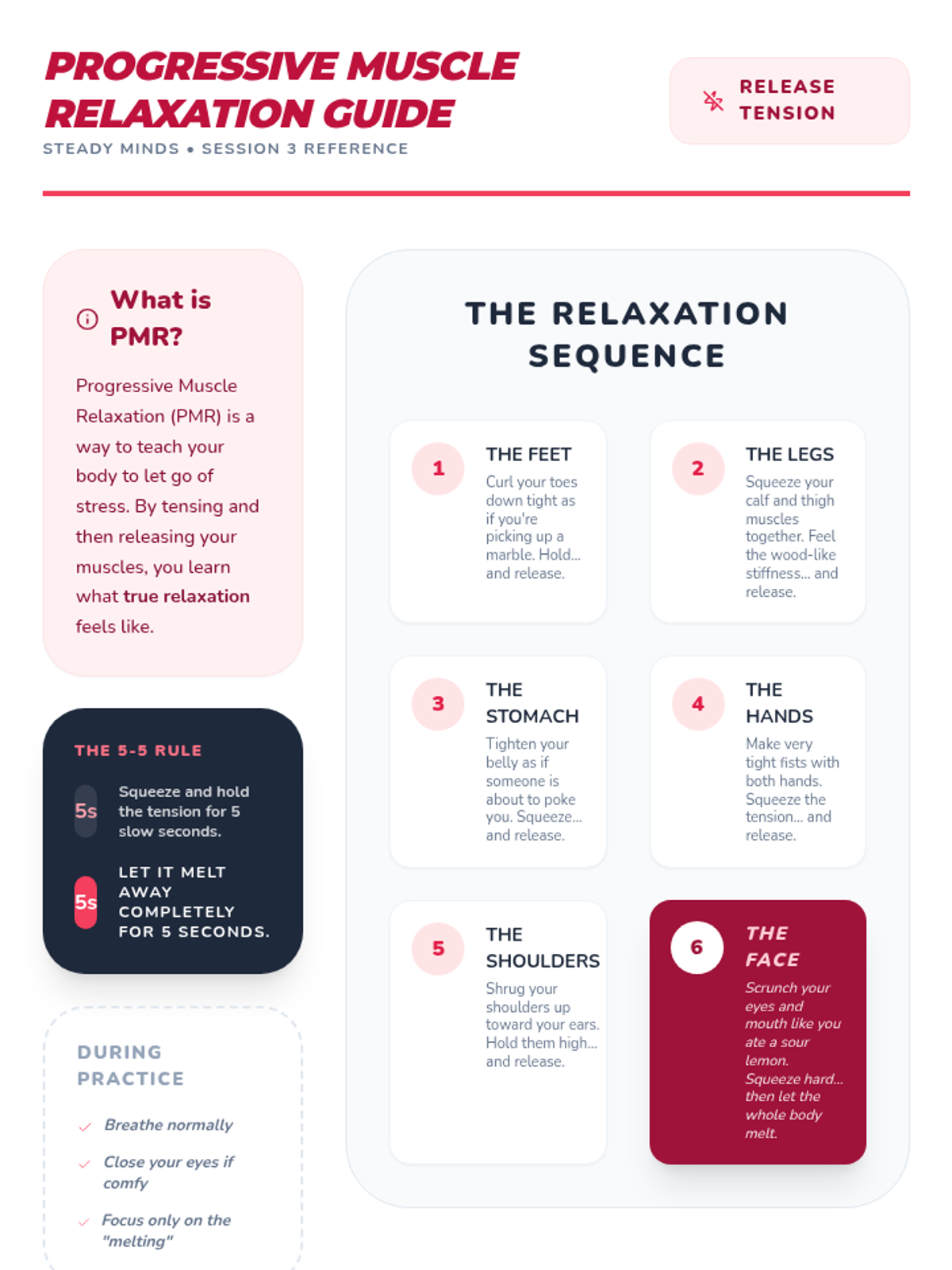 PROGRESSIVE MUSCLE RELAXATION GUIDE

STEADY MINDS • SESSION 3 REFERENCE

RELEASE TENSION

What is PMR?

Progressive Muscle Relaxation (PMR) is a way to teach your body to let go of stress. By tensing and then releasing your muscles, you learn what true relaxation feels like.

THE 5-5 RULE

5s Squeeze and hold the tension for 5 slow seconds.

5s LET IT MELT AWAY COMPLETELY FOR 5 SECONDS.

DURING PRACTICE

✓ Breathe normally

✓ Close your eyes if comfy

✓ Focus only on the "melting"

THE RELAXATION SEQUENCE

1 THE FEET
Curl your toes down tight as if you're picking up a marble. Hold... and release.

2 THE LEGS
Squeeze your calf and thigh muscles together. Feel the wood-like stiffness... and release.

3 THE STOMACH
Tighten your belly as if someone is about to poke you. Squeeze... and release.

4 THE HANDS
Make very tight fists with both hands. Squeeze the tension... and release.

5 THE SHOULDERS
Shrug your shoulders up toward your ears. Hold them high... and release.

6 THE FACE
Scrunch your eyes and mouth like you ate a sour lemon. Squeeze hard... then let the whole body melt.